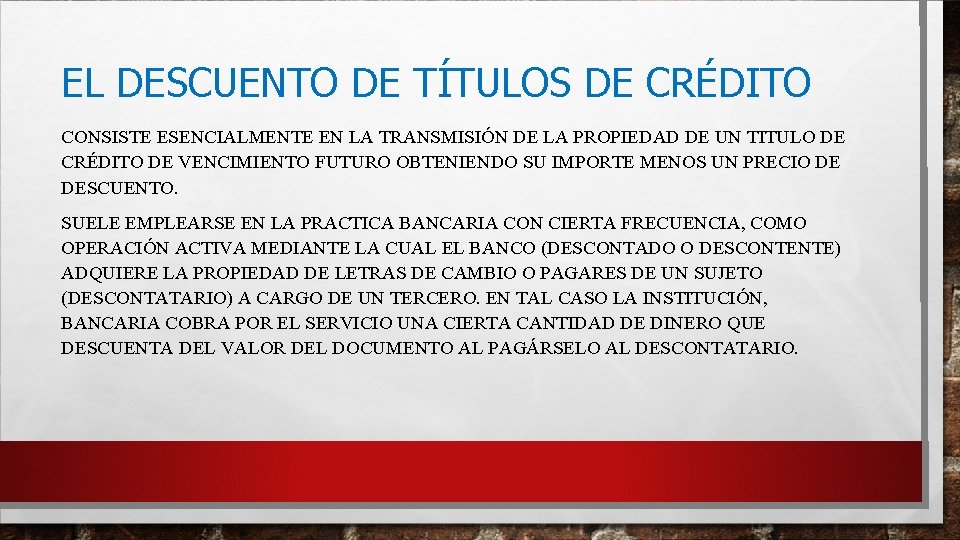 EL DESCUENTO DE TÍTULOS DE CRÉDITO

CONSISTE ESENCIALMENTE EN LA TRANSMISIÓN DE LA PROPIEDAD DE UN TITULO DE CRÉDITO DE VENCIMIENTO FUTURO OBTENIENDO SU IMPORTE MENOS UN PRECIO DE DESCUENTO.

SUELE EMPLEARSE EN LA PRACTICA BANCARIA CON CIERTA FRECUENCIA, COMO OPERACIÓN ACTIVA MEDIANTE LA CUAL EL BANCO (DESCONTADO O DESCONTENTE) ADQUIERE LA PROPIEDAD DE LETRAS DE CAMBIO O PAGARES DE UN SUJETO (DESCONTATARIO) A CARGO DE UN TERCERO. EN TAL CASO LA INSTITUCIÓN, BANCARIA COBRA POR EL SERVICIO UNA CIERTA CANTIDAD DE DINERO QUE DESCUENTA DEL VALOR DEL DOCUMENTO AL PAGÁRSELO AL DESCONTATARIO.